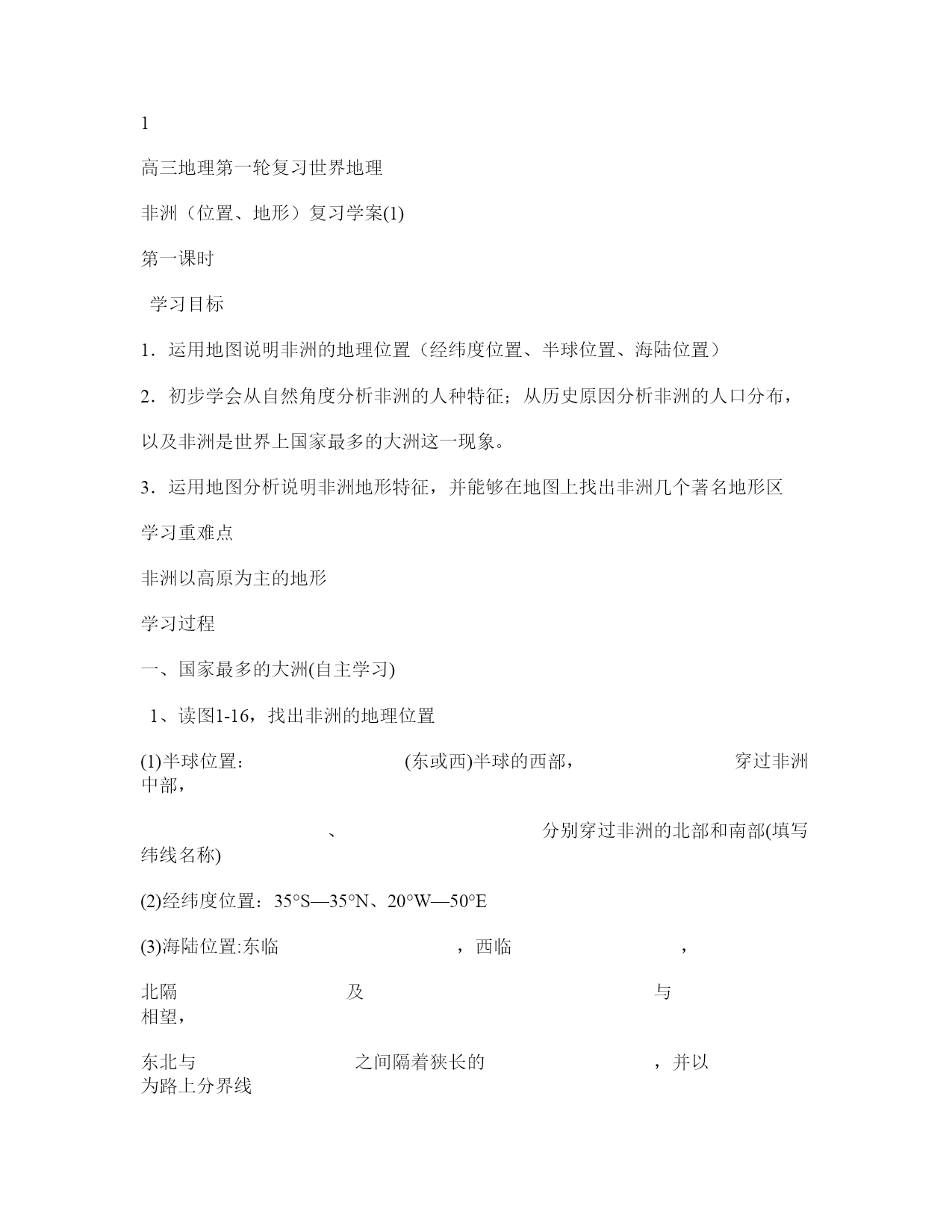 1

高三地理第一轮复习世界地理

非洲（位置、地形）复习学案(1)

第一课时

学习目标

1．运用地图说明非洲的地理位置（经纬度位置、半球位置、海陆位置）

2．初步学会从自然角度分析非洲的人种特征；从历史原因分析非洲的人口分布，以及非洲是世界上国家最多的大洲这一现象。

3．运用地图分析说明非洲地形特征，并能够在地图上找出非洲几个著名地形区

学习重难点

非洲以高原为主的地形

学习过程

一、国家最多的大洲(自主学习)

1、读图1-16，找出非洲的地理位置

(1)半球位置: (东或西)半球的西部， 穿过非洲中部，

、 分别穿过非洲的北部和南部(填写纬线名称)

(2)经纬度位置：35°S—35°N、20°W—50°E

(3)海陆位置:东临 ，西临 ，

北隔 及 与 相望，

东北与 之间隔着狭长的 ，并以 为路上分界线